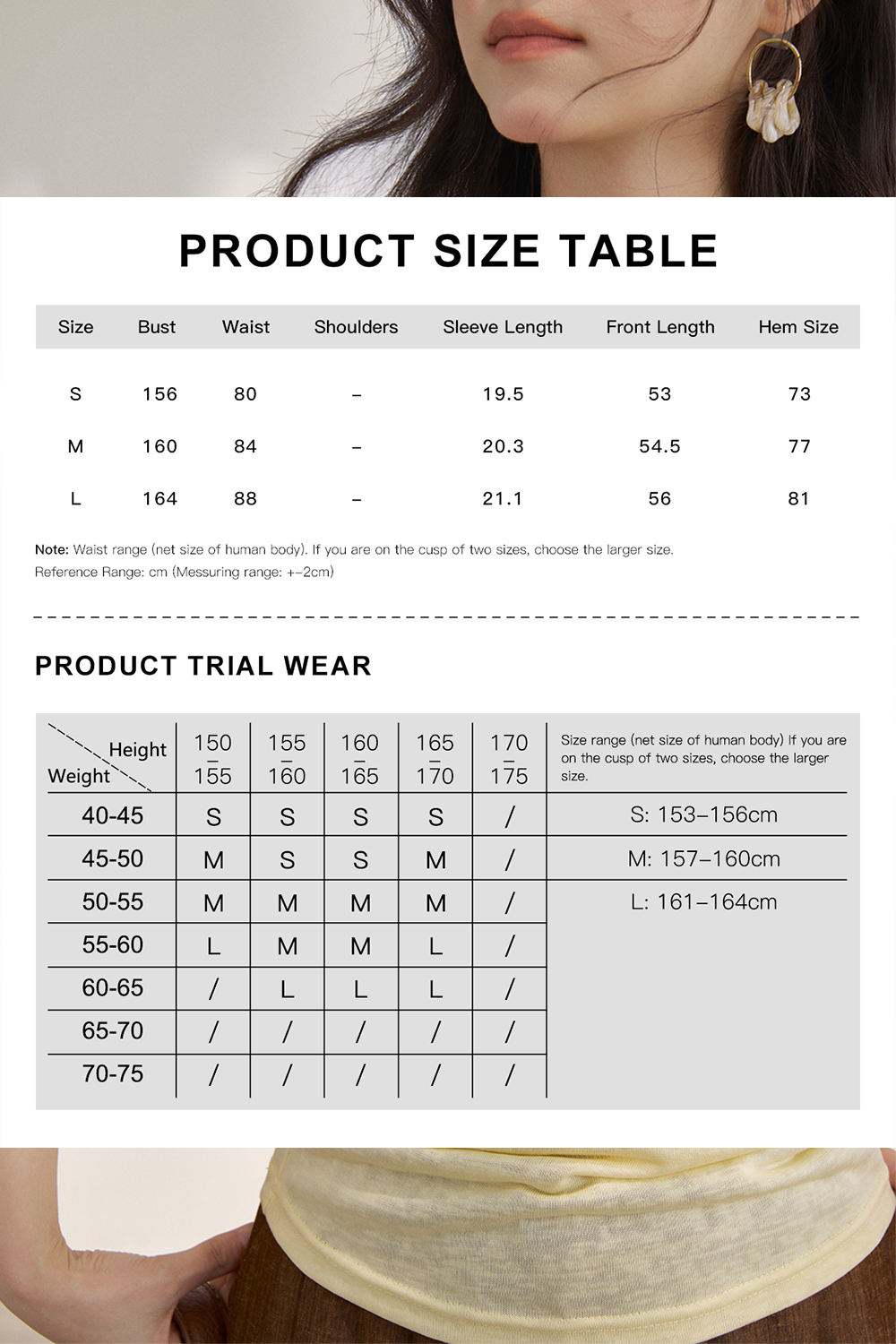 PRODUCT SIZE TABLE

| Size | Bust | Waist | Shoulders | Sleeve Length | Front Length | Hem Size |
|---|---|---|---|---|---|---|
| S | 156 | 80 | – | 19.5 | 53 | 73 |
| M | 160 | 84 | – | 20.3 | 54.5 | 77 |
| L | 164 | 88 | – | 21.1 | 56 | 81 |

Note: Waist range (net size of human body). If you are on the cusp of two sizes, choose the larger size.
Reference Range: cm (Messuring range: +-2cm)

PRODUCT TRIAL WEAR

| Height / Weight | 150 – 155 | 155 – 160 | 160 – 165 | 165 – 170 | 170 – 175 | Size range (net size of human body) If you are on the cusp of two sizes, choose the larger size. |
|---|---|---|---|---|---|---|
| 40-45 | S | S | S | S | / | S: 153–156cm |
| 45-50 | M | S | S | M | / | M: 157–160cm |
| 50-55 | M | M | M | M | / | L: 161–164cm |
| 55-60 | L | M | M | L | / | |
| 60-65 | / | L | L | L | / | |
| 65-70 | / | / | / | / | / | |
| 70-75 | / | / | / | / | / | |